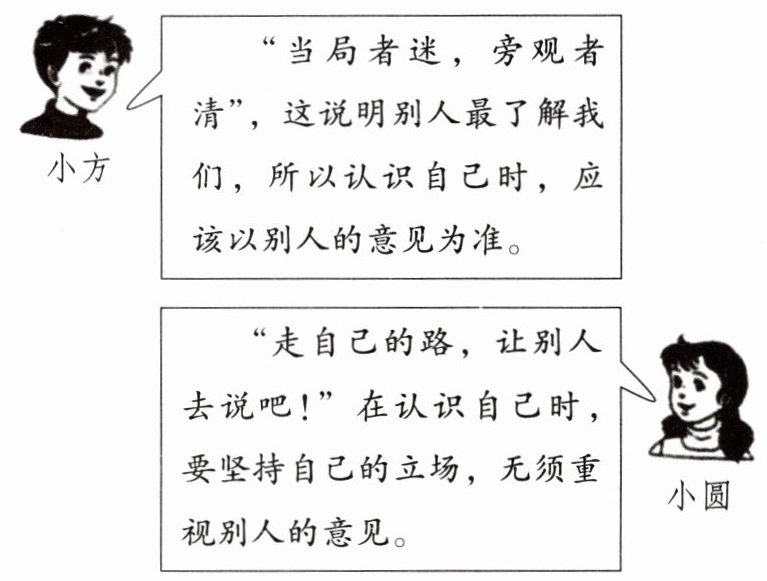 小方

“当局者迷，旁观者清”，这说明别人最了解我们，所以认识自己时，应该以别人的意见为准。

“走自己的路，让别人去说吧！”在认识自己时，要坚持自己的立场，无须重视别人的意见。

小圆